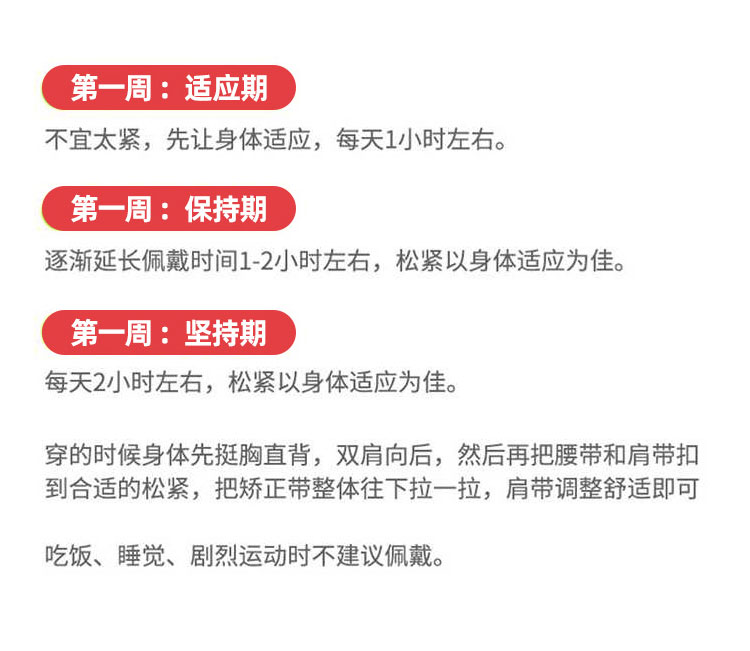 第一周：适应期

不宜太紧，先让身体适应，每天1小时左右。

第一周：保持期

逐渐延长佩戴时间1-2小时左右，松紧以身体适应为佳。

第一周：坚持期

每天2小时左右，松紧以身体适应为佳。

穿的时候身体先挺胸直背，双肩向后，然后再把腰带和肩带扣到合适的松紧，把矫正带整体往下拉一拉，肩带调整舒适即可

吃饭、睡觉、剧烈运动时不建议佩戴。